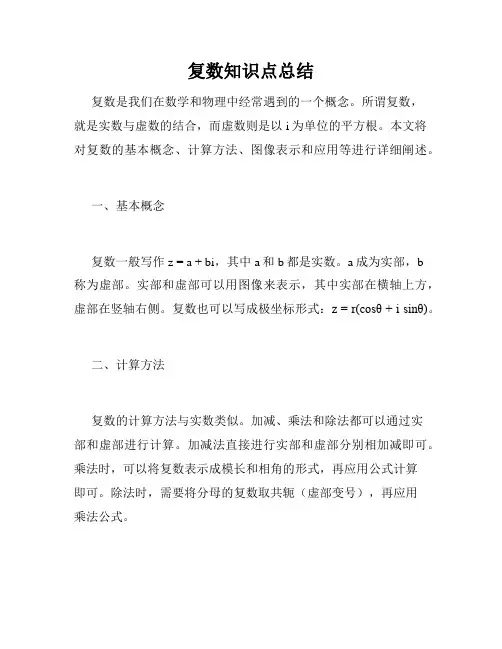 复数知识点总结

复数是我们在数学和物理中经常遇到的一个概念。所谓复数，就是实数与虚数的结合，而虚数则是以 i 为单位的平方根。本文将对复数的基本概念、计算方法、图像表示和应用等进行详细阐述。

一、基本概念

复数一般写作 $z = a + bi$，其中 a 和 b 都是实数。a 成为实部，b 称为虚部。实部和虚部可以用图像来表示，其中实部在横轴上方，虚部在竖轴右侧。复数也可以写成极坐标形式：$z = r(\cos\theta + i\sin\theta)$。

二、计算方法

复数的计算方法与实数类似。加减、乘法和除法都可以通过实部和虚部进行计算。加减法直接进行实部和虚部分别相加减即可。乘法时，可以将复数表示成模长和相角的形式，再应用公式计算即可。除法时，需要将分母的复数取共轭（虚部变号），再应用乘法公式。